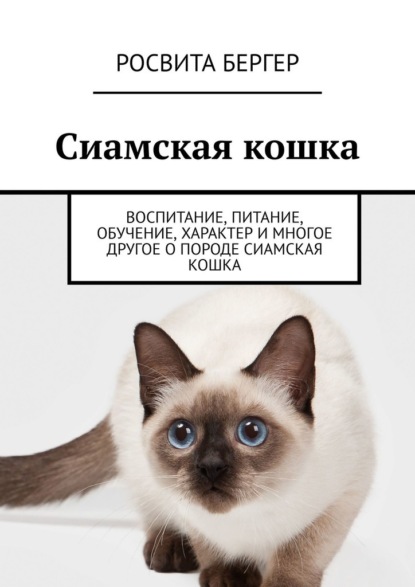 РОСВИТА БЕРГЕР

Сиамская кошка

ВОСПИТАНИЕ, ПИТАНИЕ, ОБУЧЕНИЕ, ХАРАКТЕР И МНОГОЕ ДРУГОЕ О ПОРОДЕ СИАМСКАЯ КОШКА